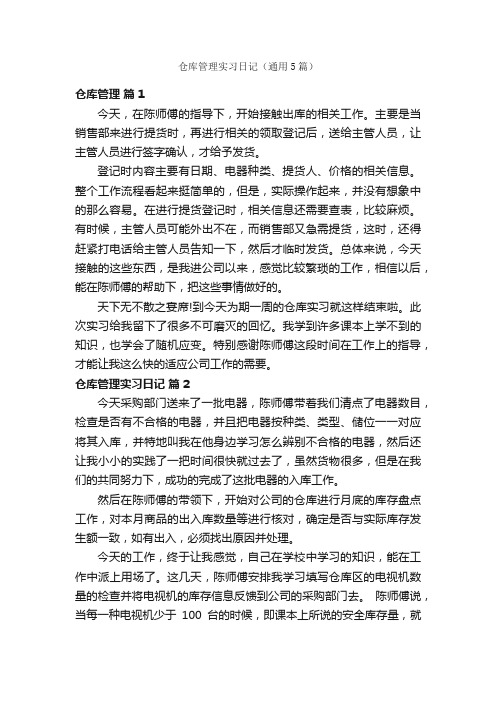 仓库管理实习日记（通用5篇）

仓库管理 篇1

今天，在陈师傅的指导下，开始接触出库的相关工作。主要是当销售部来进行提货时，再进行相关的领取登记后，送给主管人员，让主管人员进行签字确认，才给予发货。

登记时内容主要有日期、电器种类、提货人、价格的相关信息。整个工作流程看起来挺简单的，但是，实际操作起来，并没有想象中的那么容易。在进行提货登记时，相关信息还需要查表，比较麻烦。有时候，主管人员可能外出不在，而销售部又急需提货，这时，还得赶紧打电话给主管人员告知一下，然后才临时发货。总体来说，今天接触的这些东西，是我进公司以来，感觉比较繁琐的工作，相信以后，能在陈师傅的帮助下，把这些事情做好的。

天下无不散之宴席!到今天为期一周的仓库实习就这样结束啦。此次实习给我留下了很多不可磨灭的回忆。我学到许多课本上学不到的知识，也学会了随机应变。特别感谢陈师傅这段时间在工作上的指导，才能让我这么快的适应公司工作的需要。

仓库管理实习日记 篇2

今天采购部门送来了一批电器，陈师傅带着我们清点了电器数目，检查是否有不合格的电器，并且把电器按种类、类型、储位一一对应将其入库，并特地叫我在他身边学习怎么辨别不合格的电器，然后还让我小小的实践了一把时间很快就过去了，虽然货物很多，但是在我们的共同努力下，成功的完成了这批电器的入库工作。

然后在陈师傅的带领下，开始对公司的仓库进行月底的库存盘点工作，对本月商品的出入库数量等进行核对，确定是否与实际库存发生额一致，如有出入，必须找出原因并处理。

今天的工作，终于让我感觉，自己在学校中学习的知识，能在工作中派上用场了。这几天，陈师傅安排我学习填写仓库区的电视机数量的检查并将电视机的库存信息反馈到公司的采购部门去。 陈师傅说，当每一种电视机少于 100 台的时候，即课本上所说的安全库存量，就